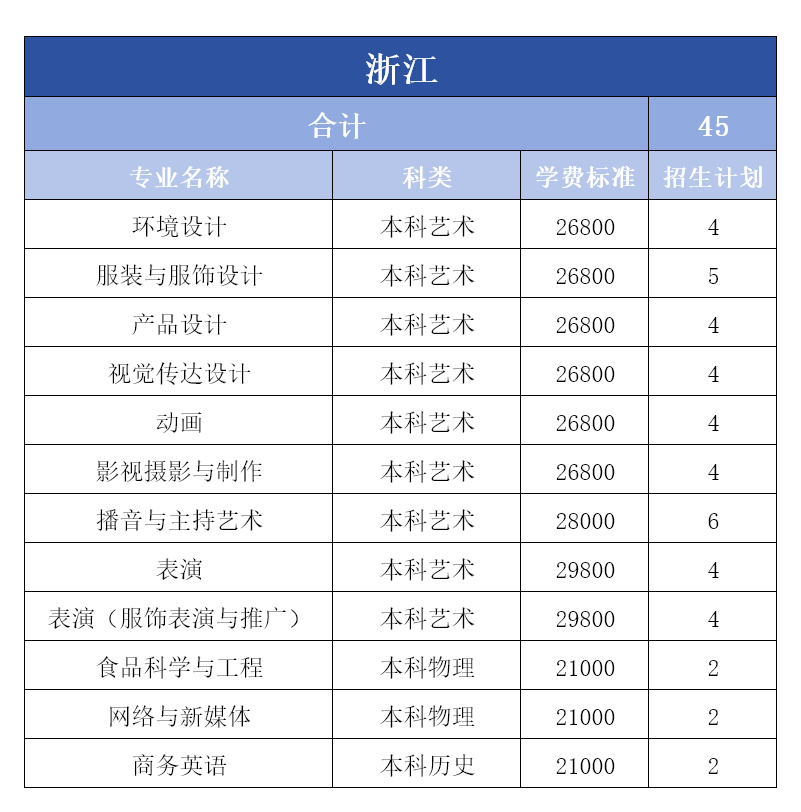 浙江

| 合计 | | | 45 |
|---|---|---|---|
| 专业名称 | 科类 | 学费标准 | 招生计划 |
| 环境设计 | 本科艺术 | 26800 | 4 |
| 服装与服饰设计 | 本科艺术 | 26800 | 5 |
| 产品设计 | 本科艺术 | 26800 | 4 |
| 视觉传达设计 | 本科艺术 | 26800 | 4 |
| 动画 | 本科艺术 | 26800 | 4 |
| 影视摄影与制作 | 本科艺术 | 26800 | 4 |
| 播音与主持艺术 | 本科艺术 | 28000 | 6 |
| 表演 | 本科艺术 | 29800 | 4 |
| 表演（服饰表演与推广） | 本科艺术 | 29800 | 4 |
| 食品科学与工程 | 本科物理 | 21000 | 2 |
| 网络与新媒体 | 本科物理 | 21000 | 2 |
| 商务英语 | 本科历史 | 21000 | 2 |